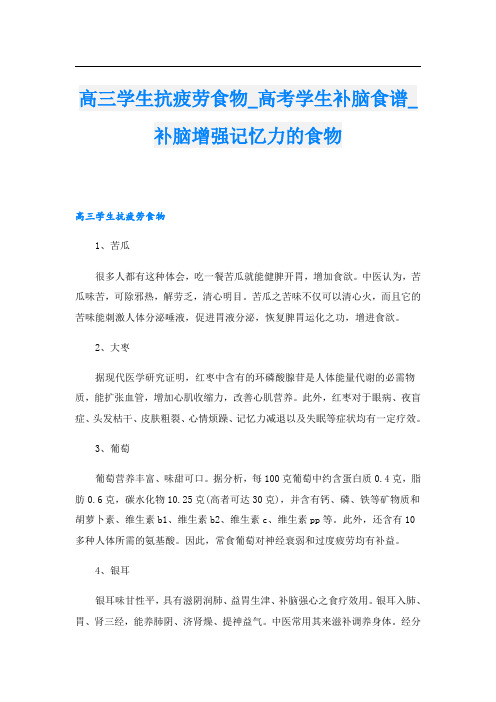 高三学生抗疲劳食物_高考学生补脑食谱_补脑增强记忆力的食物

高三学生抗疲劳食物

1、苦瓜

很多人都有这种体会，吃一餐苦瓜就能健脾开胃，增加食欲。中医认为，苦瓜味苦，可除邪热，解劳乏，清心明目。苦瓜之苦味不仅可以清心火，而且它的苦味能刺激人体分泌唾液，促进胃液分泌，恢复脾胃运化之功，增进食欲。

2、大枣

据现代医学研究证明，红枣中含有的环磷酸腺苷是人体能量代谢的必需物质，能扩张血管，增加心肌收缩力，改善心肌营养。此外，红枣对于眼病、夜盲症、头发枯干、皮肤粗裂、心情烦躁、记忆力减退以及失眠等症状均有一定疗效。

3、葡萄

葡萄营养丰富、味甜可口。据分析，每100克葡萄中约含蛋白质0.4克，脂肪0.6克，碳水化物10.25克(高者可达30克)，并含有钙、磷、铁等矿物质和胡萝卜素、维生素b1、维生素b2、维生素c、维生素pp等。此外，还含有10多种人体所需的氨基酸。因此，常食葡萄对神经衰弱和过度疲劳均有补益。

4、银耳

银耳味甘性平，具有滋阴润肺、益胃生津、补脑强心之食疗效用。银耳入肺、胃、肾三经，能养肺阴、济肾燥、提神益气。中医常用其来滋补调养身体。经分